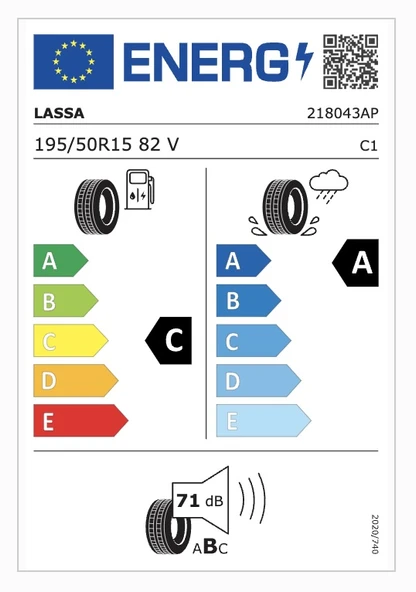 ENERG

LASSA

218043AP

195/50R15 82 V

C1

A
B
C
D
E

C

A
B
C
D
E

A

71 dB

ABC

2020/740